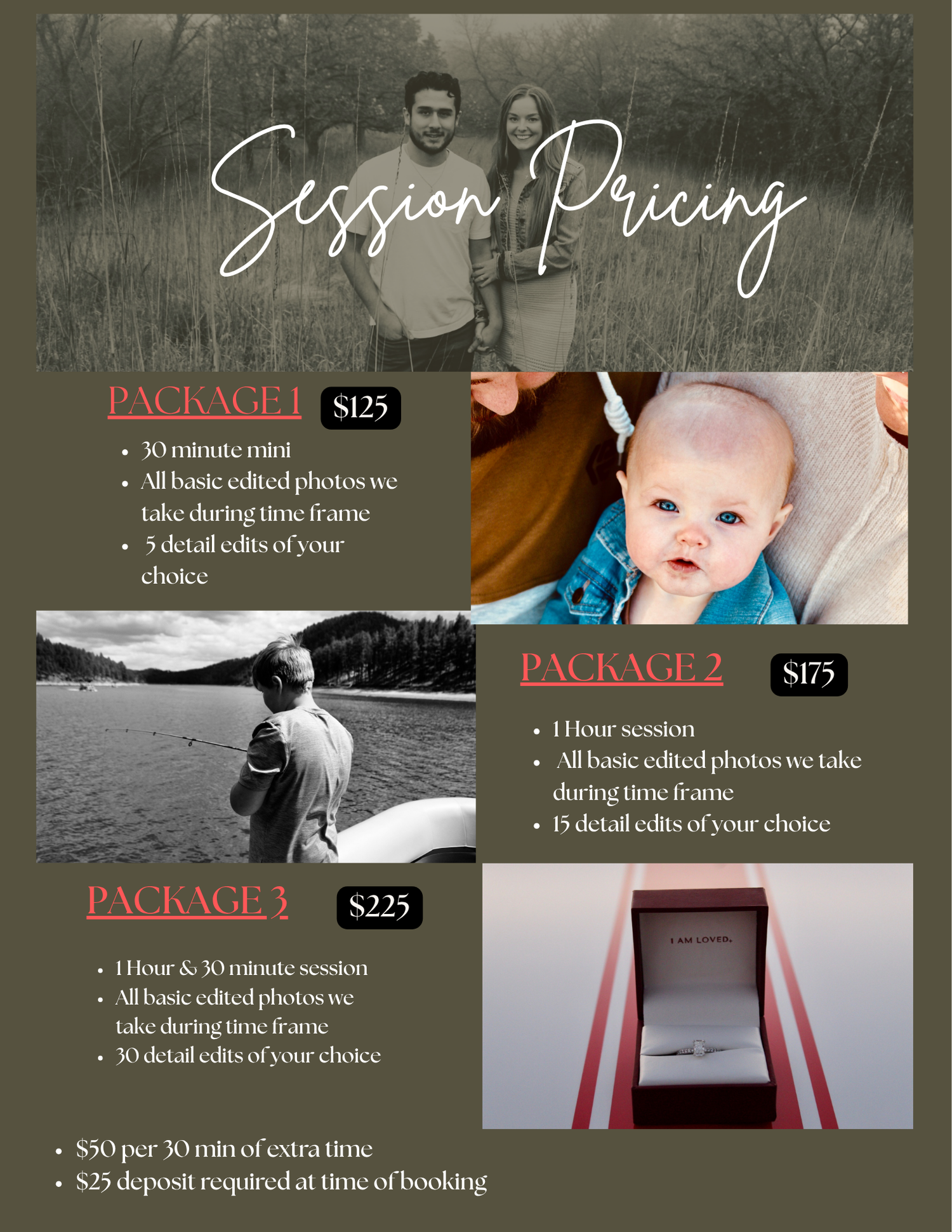 Session Pricing

PACKAGE 1 $125

• 30 minute mini
• All basic edited photos we take during time frame
• 5 detail edits of your choice

PACKAGE 2 $175

• 1 Hour session
• All basic edited photos we take during time frame
• 15 detail edits of your choice

PACKAGE 3 $225

• 1 Hour & 30 minute session
• All basic edited photos we take during time frame
• 30 detail edits of your choice

I AM LOVED.

• $50 per 30 min of extra time
• $25 deposit required at time of booking